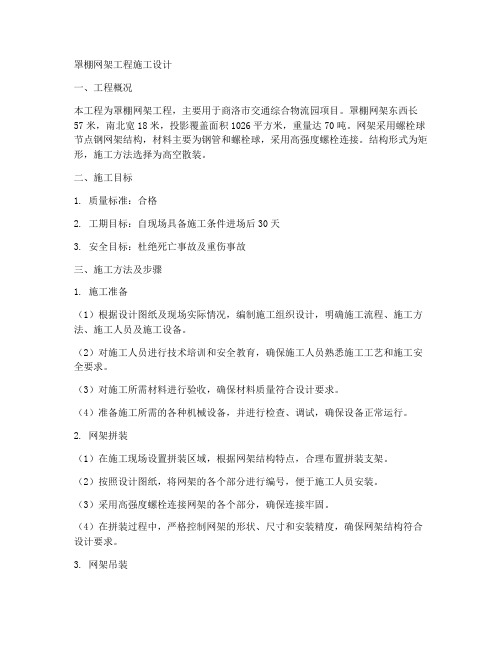 罩棚网架工程施工设计

一、工程概况

本工程为罩棚网架工程，主要用于商洛市交通综合物流园项目。罩棚网架东西长57米，南北宽18米，投影覆盖面积1026平方米，重量达70吨。网架采用螺栓球节点钢网架结构，材料主要为钢管和螺栓球，采用高强度螺栓连接。结构形式为矩形，施工方法选择为高空散装。

二、施工目标

1. 质量标准：合格

2. 工期目标：自现场具备施工条件进场后30天

3. 安全目标：杜绝死亡事故及重伤事故

三、施工方法及步骤

1. 施工准备

（1）根据设计图纸及现场实际情况，编制施工组织设计，明确施工流程、施工方法、施工人员及施工设备。

（2）对施工人员进行技术培训和安全教育，确保施工人员熟悉施工工艺和施工安全要求。

（3）对施工所需材料进行验收，确保材料质量符合设计要求。

（4）准备施工所需的各种机械设备，并进行检查、调试，确保设备正常运行。

2. 网架拼装

（1）在施工现场设置拼装区域，根据网架结构特点，合理布置拼装支架。

（2）按照设计图纸，将网架的各个部分进行编号，便于施工人员安装。

（3）采用高强度螺栓连接网架的各个部分，确保连接牢固。

（4）在拼装过程中，严格控制网架的形状、尺寸和安装精度，确保网架结构符合设计要求。

3. 网架吊装